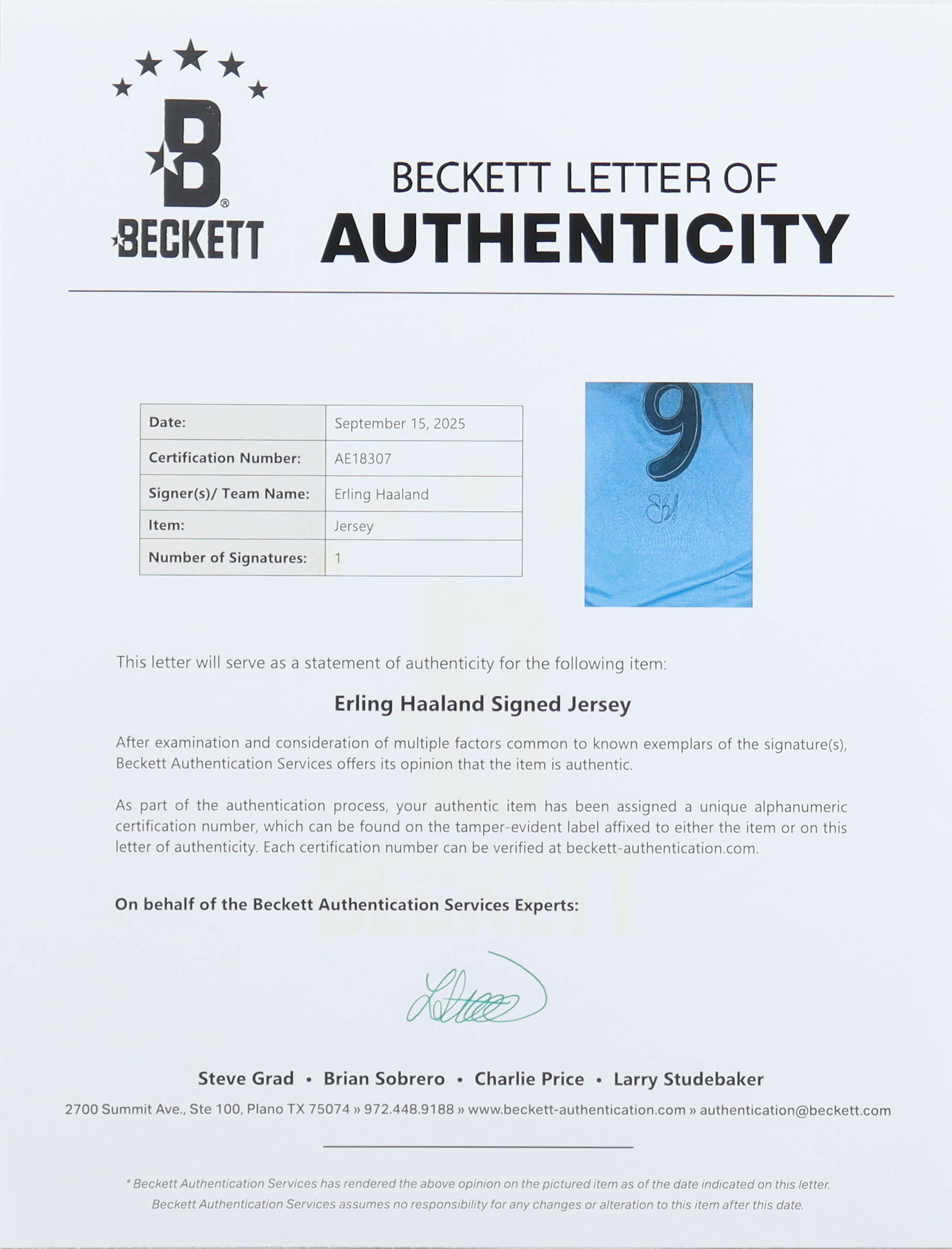 B
BECKETT

BECKETT LETTER OF
AUTHENTICITY

| Date: | September 15, 2025 |
|---|---|
| Certification Number: | AE18307 |
| Signer(s)/ Team Name: | Erling Haaland |
| Item: | Jersey |
| Number of Signatures: | 1 |

9

This letter will serve as a statement of authenticity for the following item:

Erling Haaland Signed Jersey

After examination and consideration of multiple factors common to known exemplars of the signature(s), Beckett Authentication Services offers its opinion that the item is authentic.

As part of the authentication process, your authentic item has been assigned a unique alphanumeric certification number, which can be found on the tamper-evident label affixed to either the item or on this letter of authenticity. Each certification number can be verified at beckett-authentication.com.

On behalf of the Beckett Authentication Services Experts:

Steve Grad • Brian Sobrero • Charlie Price • Larry Studebaker

2700 Summit Ave., Ste 100, Plano TX 75074 » 972.448.9188 » www.beckett-authentication.com » authentication@beckett.com

* Beckett Authentication Services has rendered the above opinion on the pictured item as of the date indicated on this letter. Beckett Authentication Services assumes no responsibility for any changes or alteration to this item after this date.